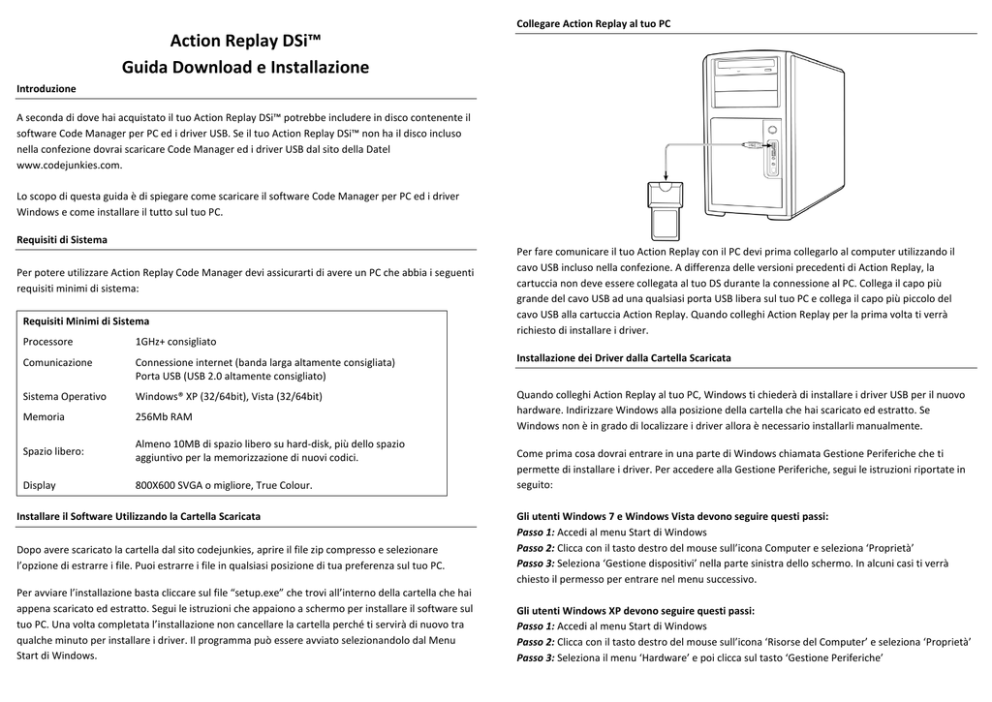 Action Replay DSi™
Guida Download e Installazione

Introduzione

A seconda di dove hai acquistato il tuo Action Replay DSi™ potrebbe includere in disco contenente il software Code Manager per PC ed i driver USB. Se il tuo Action Replay DSi™ non ha il disco incluso nella confezione dovrai scaricare Code Manager ed i driver USB dal sito della Datel www.codejunkies.com.

Lo scopo di questa guida è di spiegare come scaricare il software Code Manager per PC ed i driver Windows e come installare il tutto sul tuo PC.

Requisiti di Sistema

Per potere utilizzare Action Replay Code Manager devi assicurarti di avere un PC che abbia i seguenti requisiti minimi di sistema:

| Requisiti Minimi di Sistema | |
|---|---|
| Processore | 1GHz+ consigliato |
| Comunicazione | Connessione internet (banda larga altamente consigliata) Porta USB (USB 2.0 altamente consigliato) |
| Sistema Operativo | Windows® XP (32/64bit), Vista (32/64bit) |
| Memoria | 256Mb RAM |
| Spazio libero: | Almeno 10MB di spazio libero su hard-disk, più dello spazio aggiuntivo per la memorizzazione di nuovi codici. |
| Display | 800X600 SVGA o migliore, True Colour. |

Installare il Software Utilizzando la Cartella Scaricata

Dopo avere scaricato la cartella dal sito codejunkies, aprire il file zip compresso e selezionare l'opzione di estrarre i file. Puoi estrarre i file in qualsiasi posizione di tua preferenza sul tuo PC.

Per avviare l'installazione basta cliccare sul file "setup.exe" che trovi all'interno della cartella che hai appena scaricato ed estratto. Segui le istruzioni che appaiono a schermo per installare il software sul tuo PC. Una volta completata l'installazione non cancellare la cartella perché ti servirà di nuovo tra qualche minuto per installare i driver. Il programma può essere avviato selezionandolo dal Menu Start di Windows.

Collegare Action Replay al tuo PC

Per fare comunicare il tuo Action Replay con il PC devi prima collegarlo al computer utilizzando il cavo USB incluso nella confezione. A differenza delle versioni precedenti di Action Replay, la cartuccia non deve essere collegata al tuo DS durante la connessione al PC. Collega il capo più grande del cavo USB ad una qualsiasi porta USB libera sul tuo PC e collega il capo più piccolo del cavo USB alla cartuccia Action Replay. Quando colleghi Action Replay per la prima volta ti verrà richiesto di installare i driver.

Installazione dei Driver dalla Cartella Scaricata

Quando colleghi Action Replay al tuo PC, Windows ti chiederà di installare i driver USB per il nuovo hardware. Indirizzare Windows alla posizione della cartella che hai scaricato ed estratto. Se Windows non è in grado di localizzare i driver allora è necessario installarli manualmente.

Come prima cosa dovrai entrare in una parte di Windows chiamata Gestione Periferiche che ti permette di installare i driver. Per accedere alla Gestione Periferiche, segui le istruzioni riportate in seguito:

Gli utenti Windows 7 e Windows Vista devono seguire questi passi:
Passo 1: Accedi al menu Start di Windows
Passo 2: Clicca con il tasto destro del mouse sull'icona Computer e seleziona 'Proprietà'
Passo 3: Seleziona 'Gestione dispositivi' nella parte sinistra dello schermo. In alcuni casi ti verrà chiesto il permesso per entrare nel menu successivo.

Gli utenti Windows XP devono seguire questi passi:
Passo 1: Accedi al menu Start di Windows
Passo 2: Clicca con il tasto destro del mouse sull'icona 'Risorse del Computer' e seleziona 'Proprietà'
Passo 3: Seleziona il menu 'Hardware' e poi clicca sul tasto 'Gestione Periferiche'